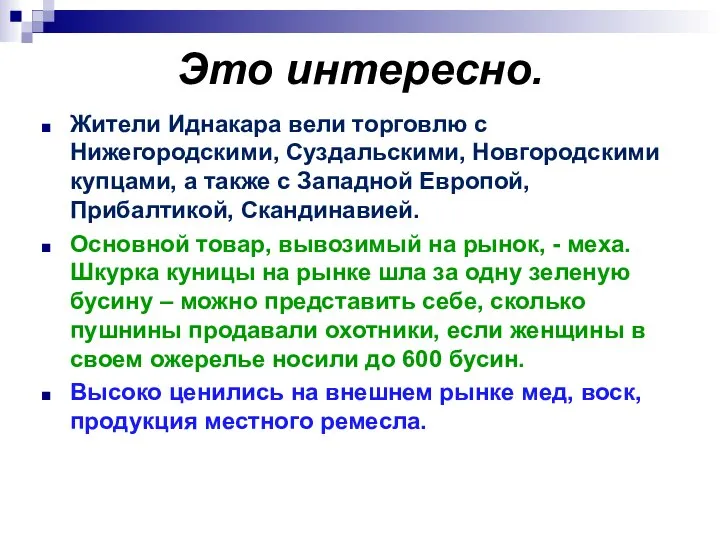 Это интересно.

Жители Иднакара вели торговлю с Нижегородскими, Суздальскими, Новгородскими купцами, а также с Западной Европой, Прибалтикой, Скандинавией.

Основной товар, вывозимый на рынок, - меха. Шкурка куницы на рынке шла за одну зеленую бусину – можно представить себе, сколько пушнины продавали охотники, если женщины в своем ожерелье носили до 600 бусин.

Высоко ценились на внешнем рынке мед, воск, продукция местного ремесла.